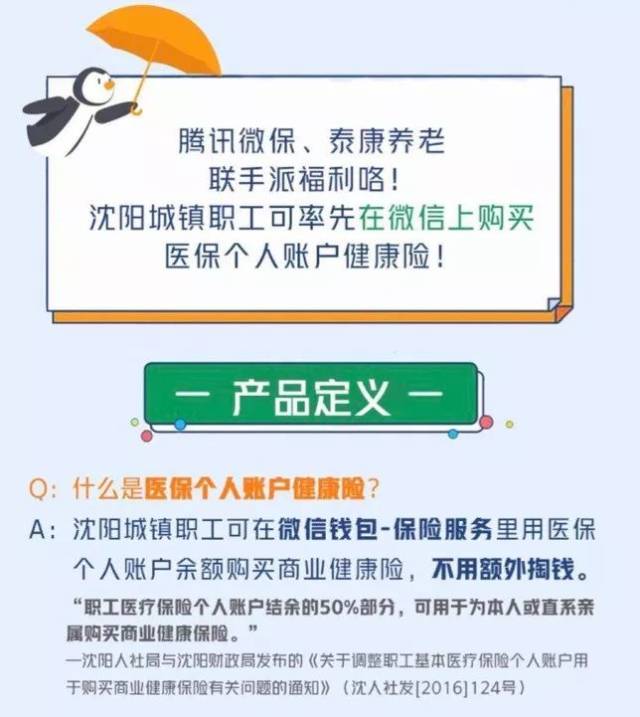 腾讯微保、泰康养老
联手派福利咯！
沈阳城镇职工可率先在微信上购买
医保个人账户健康险！

— 产品定义 —

Q：什么是医保个人账户健康险？

A：沈阳城镇职工可在微信钱包-保险服务里用医保个人账户余额购买商业健康险，不用额外掏钱。

“职工医疗保险个人账户结余的50%部分，可用于为本人或直系亲属购买商业健康保险。”

—沈阳人社局与沈阳财政局发布的《关于调整职工基本医疗保险个人账户用于购买商业健康保险有关问题的通知》（沈人社发[2016]124号）